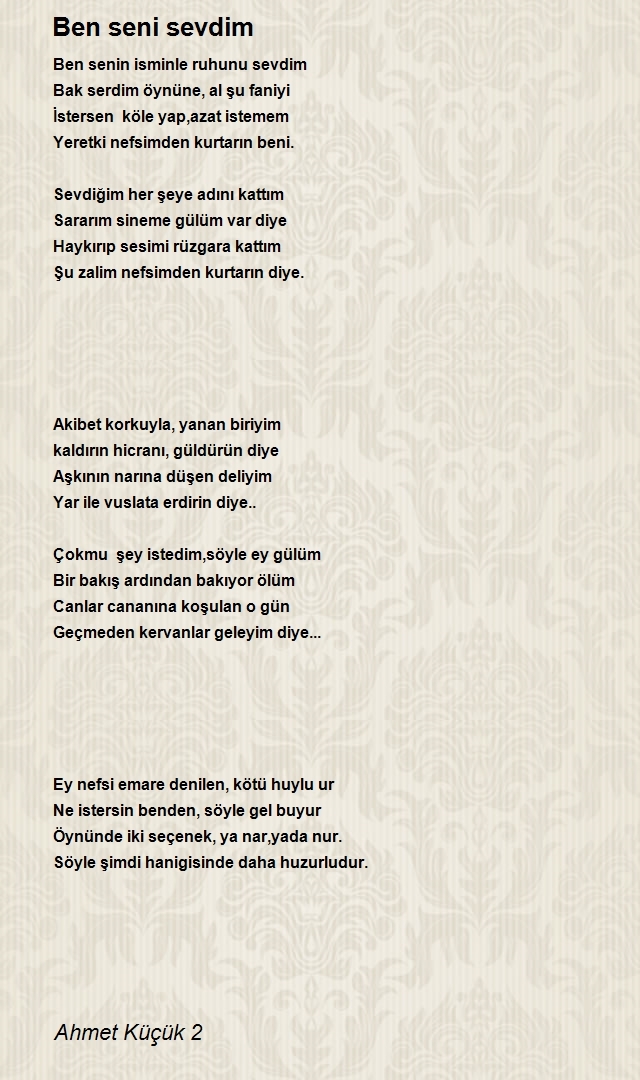 Ben seni sevdim

Ben senin isminle ruhunu sevdim
Bak serdim öynüne, al şu faniyi
İstersen köle yap,azat istemem
Yeretki nefsimden kurtarın beni.

Sevdiğim her şeye adını kattım
Sararım sineme gülüm var diye
Haykırıp sesimi rüzgara kattım
Şu zalim nefsimden kurtarın diye.

Akibet korkuyla, yanan biriyim
kaldırın hicranı, güldürün diye
Aşkının narına düşen deliyim
Yar ile vuslata erdirin diye..

Çokmu şey istedim,söyle ey gülüm
Bir bakış ardından bakıyor ölüm
Canlar cananına koşulan o gün
Geçmeden kervanlar geleyim diye...

Ey nefsi emare denilen, kötü huylu ur
Ne istersin benden, söyle gel buyur
Öynünde iki seçenek, ya nar,yada nur.
Söyle şimdi hanigisinde daha huzurludur.

Ahmet Küçük 2